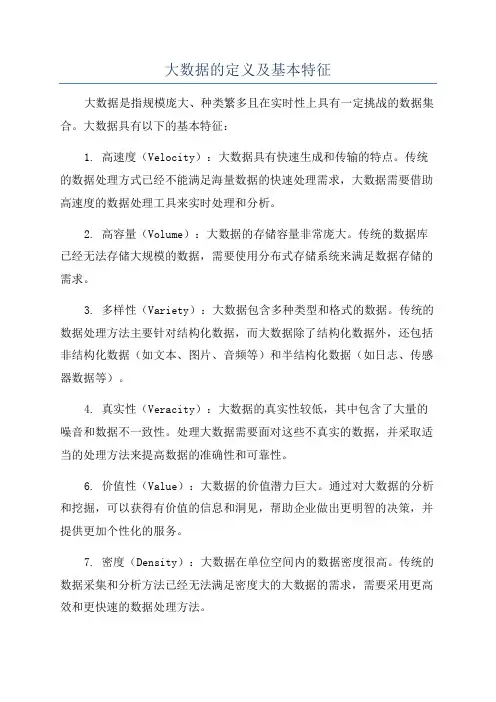 大数据的定义及基本特征

大数据是指规模庞大、种类繁多且在实时性上具有一定挑战的数据集合。大数据具有以下的基本特征：

1. 高速度（Velocity）：大数据具有快速生成和传输的特点。传统的数据处理方式已经不能满足海量数据的快速处理需求，大数据需要借助高速度的数据处理工具来实时处理和分析。

2. 高容量（Volume）：大数据的存储容量非常庞大。传统的数据库已经无法存储大规模的数据，需要使用分布式存储系统来满足数据存储的需求。

3. 多样性（Variety）：大数据包含多种类型和格式的数据。传统的数据处理方法主要针对结构化数据，而大数据除了结构化数据外，还包括非结构化数据（如文本、图片、音频等）和半结构化数据（如日志、传感器数据等）。

4. 真实性（Veracity）：大数据的真实性较低，其中包含了大量的噪音和数据不一致性。处理大数据需要面对这些不真实的数据，并采取适当的处理方法来提高数据的准确性和可靠性。

6. 价值性（Value）：大数据的价值潜力巨大。通过对大数据的分析和挖掘，可以获得有价值的信息和洞见，帮助企业做出更明智的决策，并提供更加个性化的服务。

7. 密度（Density）：大数据在单位空间内的数据密度很高。传统的数据采集和分析方法已经无法满足密度大的大数据的需求，需要采用更高效和更快速的数据处理方法。